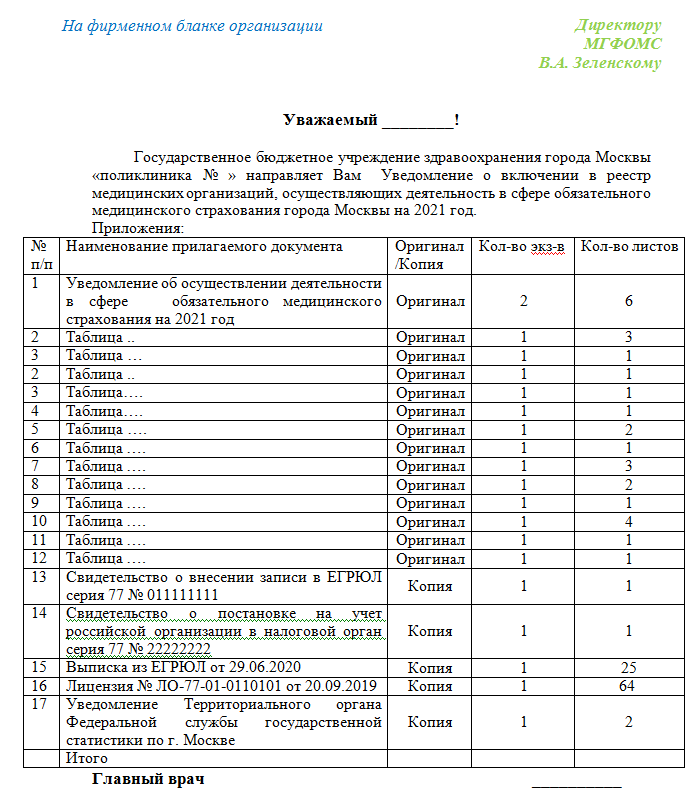 На фирменном бланке организации

Директору
МГФОМС
В.А. Зеленскому

Уважаемый ________!

Государственное бюджетное учреждение здравоохранения города Москвы «поликлиника № » направляет Вам Уведомление о включении в реестр медицинских организаций, осуществляющих деятельность в сфере обязательного медицинского страхования города Москвы на 2021 год.
Приложения:

| № п/п | Наименование прилагаемого документа | Оригинал /Копия | Кол-во экз-в | Кол-во листов |
|---|---|---|---|---|
| 1 | Уведомление об осуществлении деятельности в сфере обязательного медицинского страхования на 2021 год | Оригинал | 2 | 6 |
| 2 | Таблица .. | Оригинал | 1 | 3 |
| 3 | Таблица … | Оригинал | 1 | 1 |
| 2 | Таблица .. | Оригинал | 1 | 1 |
| 3 | Таблица…. | Оригинал | 1 | 1 |
| 4 | Таблица…. | Оригинал | 1 | 1 |
| 5 | Таблица …. | Оригинал | 1 | 2 |
| 6 | Таблица …. | Оригинал | 1 | 1 |
| 7 | Таблица …. | Оригинал | 1 | 3 |
| 8 | Таблица …. | Оригинал | 1 | 2 |
| 9 | Таблица …. | Оригинал | 1 | 1 |
| 10 | Таблица …. | Оригинал | 1 | 4 |
| 11 | Таблица …. | Оригинал | 1 | 1 |
| 12 | Таблица …. | Оригинал | 1 | 1 |
| 13 | Свидетельство о внесении записи в ЕГРЮЛ серия 77 № 011111111 | Копия | 1 | 1 |
| 14 | Свидетельство о постановке на учет российской организации в налоговой орган серия 77 № 22222222 | Копия | 1 | 1 |
| 15 | Выписка из ЕГРЮЛ от 29.06.2020 | Копия | 1 | 25 |
| 16 | Лицензия № ЛО-77-01-0110101 от 20.09.2019 | Копия | 1 | 64 |
| 17 | Уведомление Территориального органа Федеральной службы государственной статистики по г. Москве | Копия | 1 | 2 |
|  | Итого |  |  |  |

Главный врач ___________